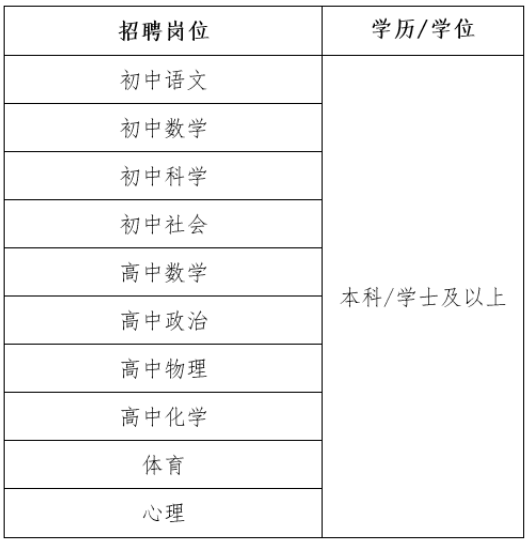 | 招聘岗位 | 学历/学位 |
|---|---|
| 初中语文 | 本科/学士及以上 |
| 初中数学 | |
| 初中科学 | |
| 初中社会 | |
| 高中数学 | |
| 高中政治 | |
| 高中物理 | |
| 高中化学 | |
| 体育 | |
| 心理 | |